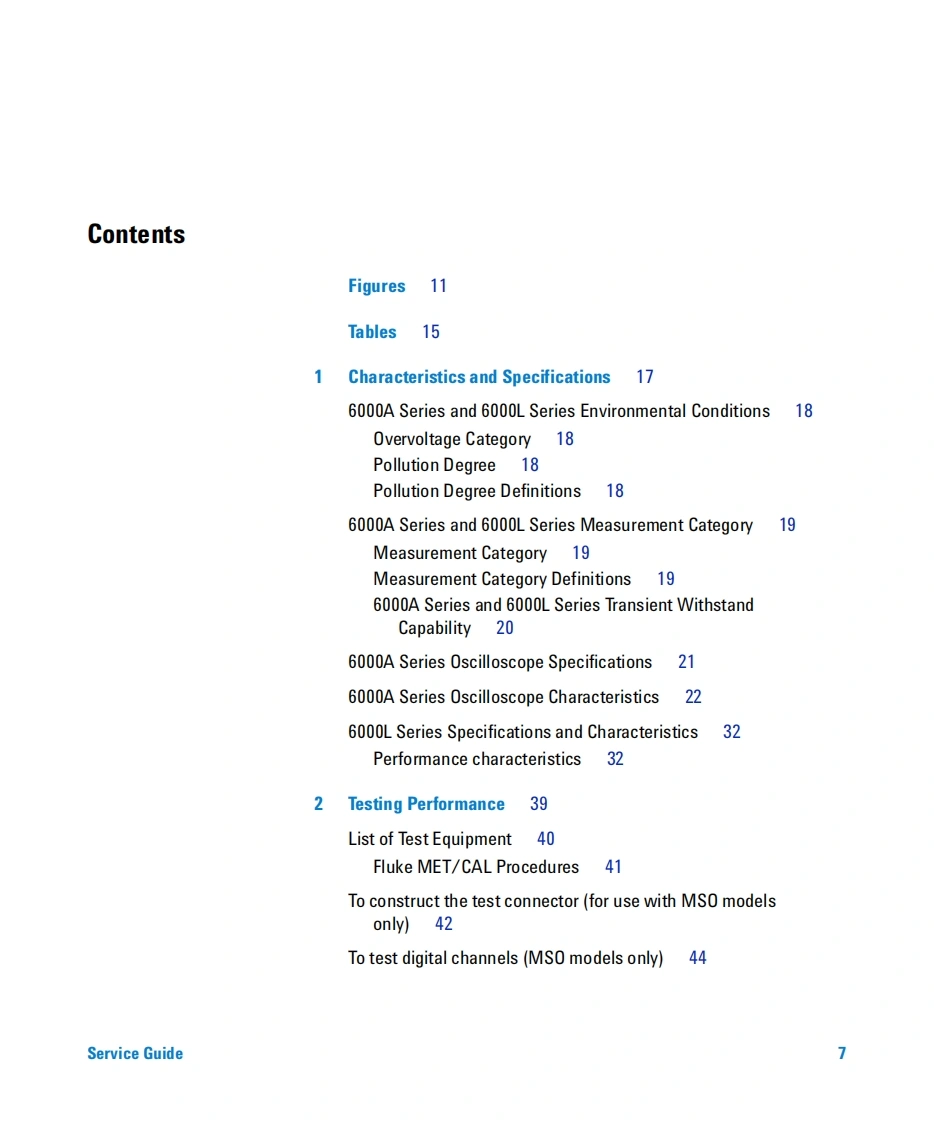 Contents

Figures 11

Tables 15

1 Characteristics and Specifications 17

6000A Series and 6000L Series Environmental Conditions 18
Overvoltage Category 18
Pollution Degree 18
Pollution Degree Definitions 18

6000A Series and 6000L Series Measurement Category 19
Measurement Category 19
Measurement Category Definitions 19
6000A Series and 6000L Series Transient Withstand Capability 20

6000A Series Oscilloscope Specifications 21

6000A Series Oscilloscope Characteristics 22

6000L Series Specifications and Characteristics 32
Performance characteristics 32

2 Testing Performance 39

List of Test Equipment 40
Fluke MET/CAL Procedures 41

To construct the test connector (for use with MSO models only) 42

To test digital channels (MSO models only) 44

Service Guide 7